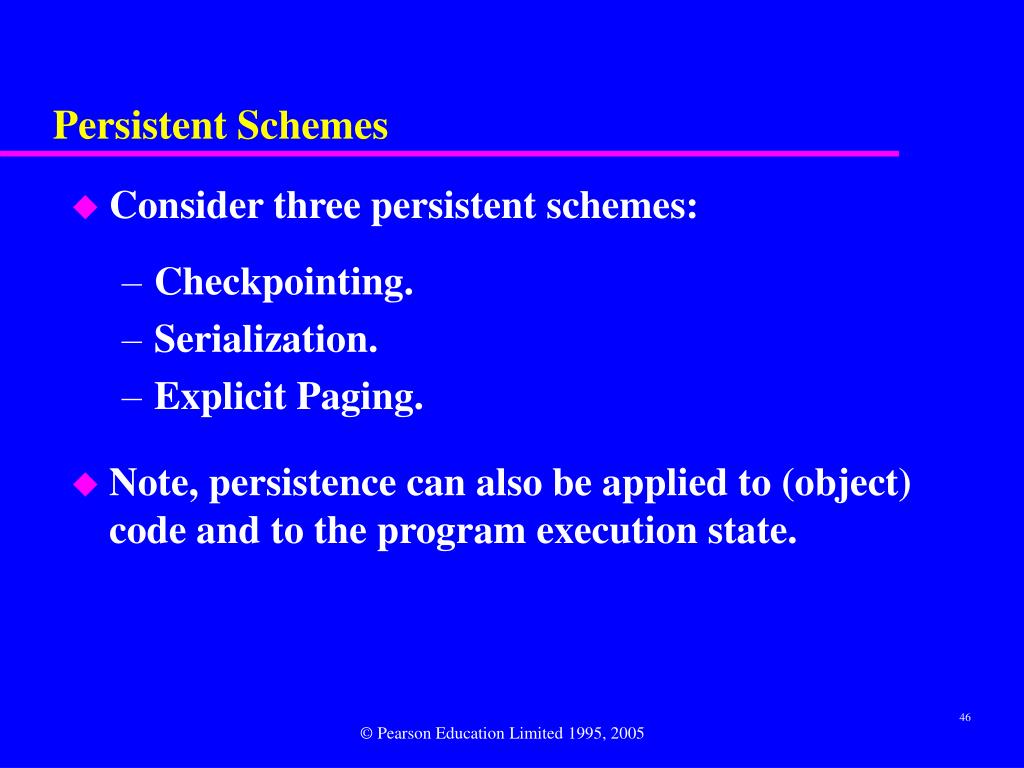 Persistent Schemes

◆ Consider three persistent schemes:

– Checkpointing.
– Serialization.
– Explicit Paging.

◆ Note, persistence can also be applied to (object) code and to the program execution state.

46

© Pearson Education Limited 1995, 2005